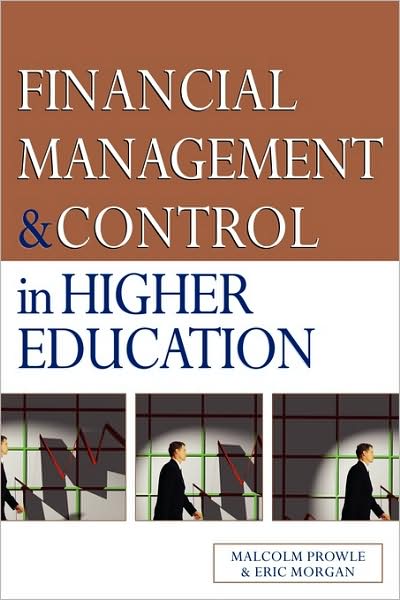 FINANCIAL MANAGEMENT & CONTROL

in HIGHER EDUCATION

MALCOLM PROWLE
& ERIC MORGAN